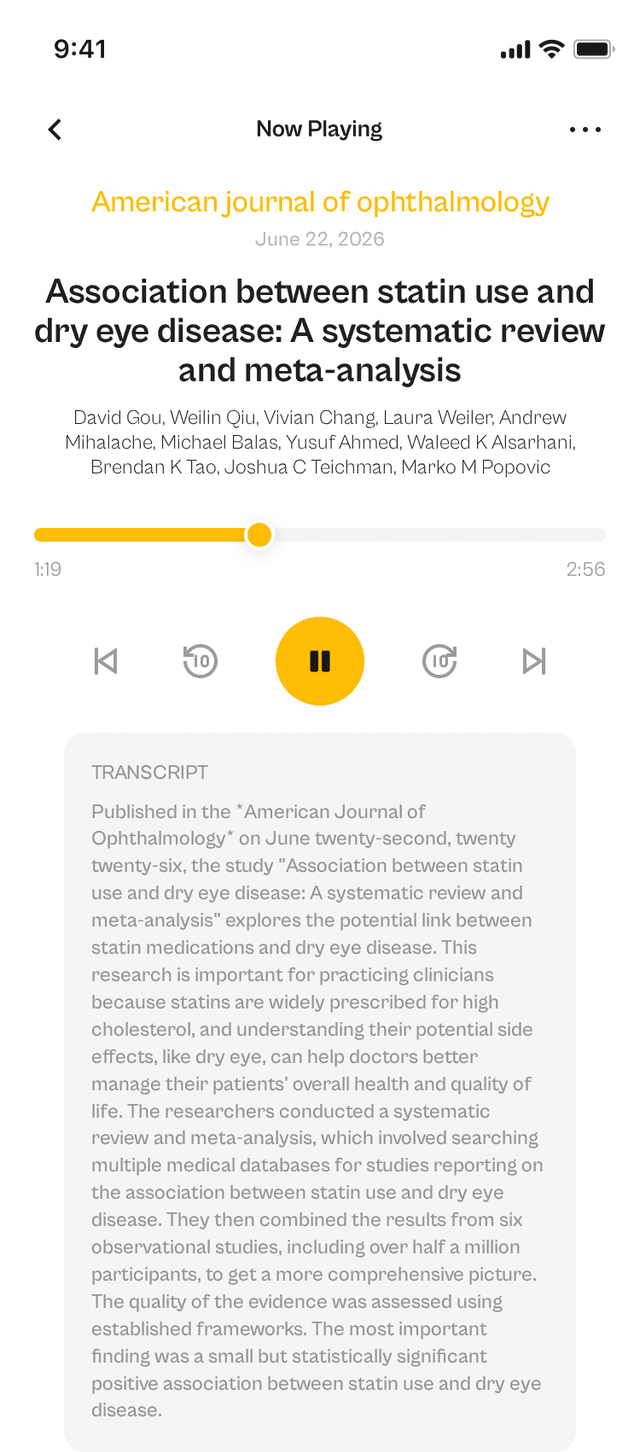 9:41

Now Playing

American journal of ophthalmology

June 22, 2026

Association between statin use and dry eye disease: A systematic review and meta-analysis

David Gou, Weilin Qiu, Vivian Chang, Laura Weiler, Andrew Mihalache, Michael Balas, Yusuf Ahmed, Waleed K Alsarhani, Brendan K Tao, Joshua C Teichman, Marko M Popovic

1:19

2:56

10

10

TRANSCRIPT

Published in the *American Journal of Ophthalmology* on June twenty-second, twenty twenty-six, the study "Association between statin use and dry eye disease: A systematic review and meta-analysis" explores the potential link between statin medications and dry eye disease. This research is important for practicing clinicians because statins are widely prescribed for high cholesterol, and understanding their potential side effects, like dry eye, can help doctors better manage their patients' overall health and quality of life. The researchers conducted a systematic review and meta-analysis, which involved searching multiple medical databases for studies reporting on the association between statin use and dry eye disease. They then combined the results from six observational studies, including over half a million participants, to get a more comprehensive picture. The quality of the evidence was assessed using established frameworks. The most important finding was a small but statistically significant positive association between statin use and dry eye disease.